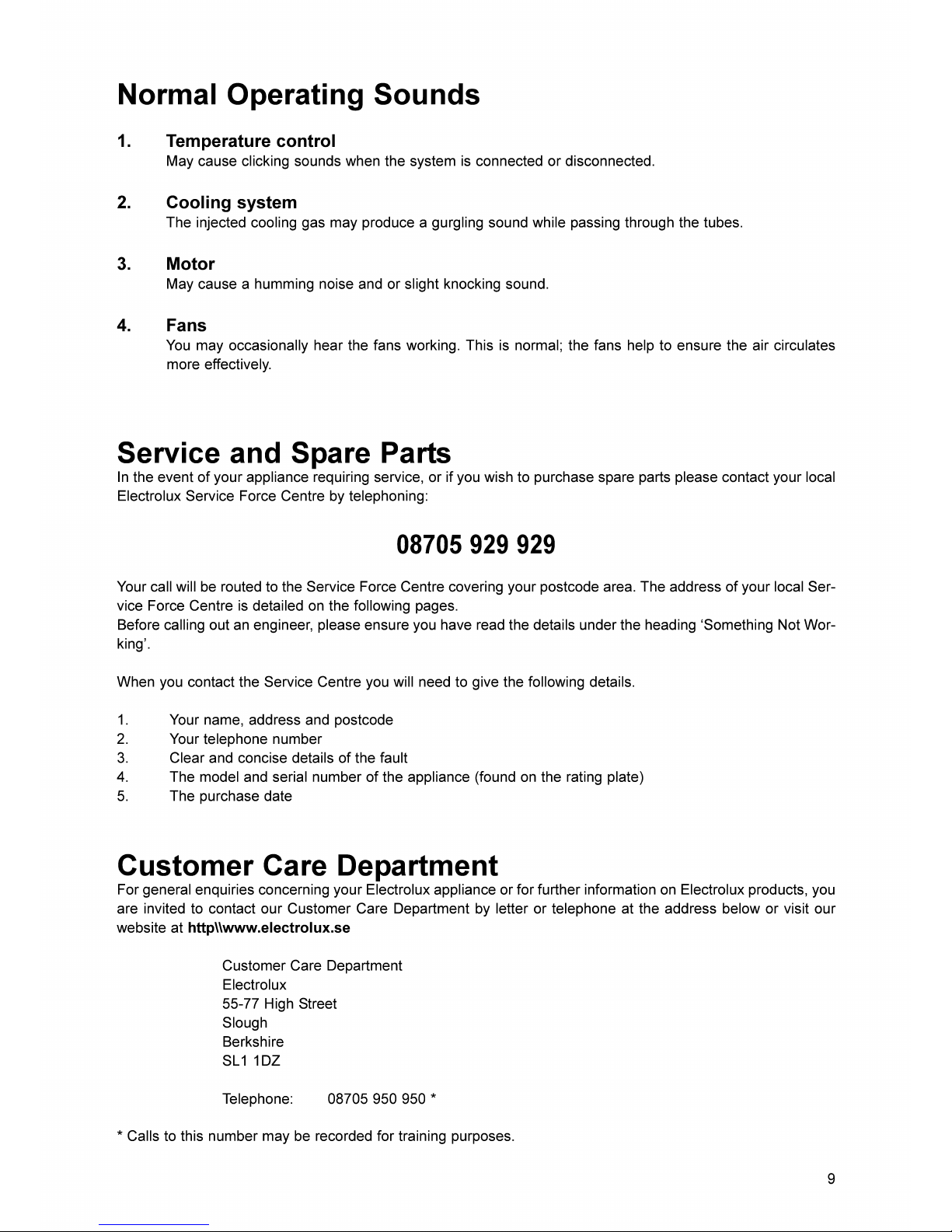 Normal Operating Sounds

1. Temperature control
May cause clicking sounds when the system is connected or disconnected.

2. Cooling system
The injected cooling gas may produce a gurgling sound while passing through the tubes.

3. Motor
May cause a humming noise and or slight knocking sound.

4. Fans
You may occasionally hear the fans working. This is normal; the fans help to ensure the air circulates more effectively.

Service and Spare Parts

In the event of your appliance requiring service, or if you wish to purchase spare parts please contact your local Electrolux Service Force Centre by telephoning:

08705 929 929

Your call will be routed to the Service Force Centre covering your postcode area. The address of your local Service Force Centre is detailed on the following pages.
Before calling out an engineer, please ensure you have read the details under the heading 'Something Not Working'.

When you contact the Service Centre you will need to give the following details.

1. Your name, address and postcode
2. Your telephone number
3. Clear and concise details of the fault
4. The model and serial number of the appliance (found on the rating plate)
5. The purchase date

Customer Care Department

For general enquiries concerning your Electrolux appliance or for further information on Electrolux products, you are invited to contact our Customer Care Department by letter or telephone at the address below or visit our website at http\\www.electrolux.se

Customer Care Department
Electrolux
55-77 High Street
Slough
Berkshire
SL1 1DZ

Telephone: 08705 950 950 *

* Calls to this number may be recorded for training purposes.

9